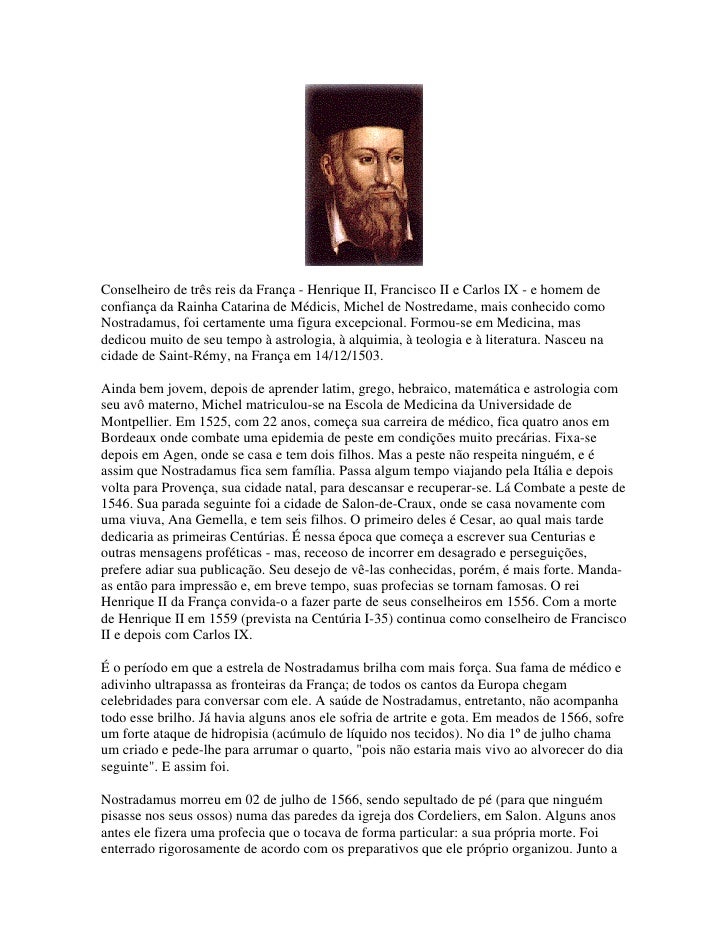 Conselheiro de três reis da França - Henrique II, Francisco II e Carlos IX - e homem de confiança da Rainha Catarina de Médicis, Michel de Nostredame, mais conhecido como Nostradamus, foi certamente uma figura excepcional. Formou-se em Medicina, mas dedicou muito de seu tempo à astrologia, à alquimia, à teologia e à literatura. Nasceu na cidade de Saint-Rémy, na França em 14/12/1503.

Ainda bem jovem, depois de aprender latim, grego, hebraico, matemática e astrologia com seu avô materno, Michel matriculou-se na Escola de Medicina da Universidade de Montpellier. Em 1525, com 22 anos, começa sua carreira de médico, fica quatro anos em Bordeaux onde combate uma epidemia de peste em condições muito precárias. Fixa-se depois em Agen, onde se casa e tem dois filhos. Mas a peste não respeita ninguém, e é assim que Nostradamus fica sem família. Passa algum tempo viajando pela Itália e depois volta para Provença, sua cidade natal, para descansar e recuperar-se. Lá Combate a peste de 1546. Sua parada seguinte foi a cidade de Salon-de-Craux, onde se casa novamente com uma viuva, Ana Gemella, e tem seis filhos. O primeiro deles é Cesar, ao qual mais tarde dedicaria as primeiras Centúrias. É nessa época que começa a escrever sua Centurias e outras mensagens proféticas - mas, receoso de incorrer em desagrado e perseguições, prefere adiar sua publicação. Seu desejo de vê-las conhecidas, porém, é mais forte. Manda-as então para impressão e, em breve tempo, suas profecias se tornam famosas. O rei Henrique II da França convida-o a fazer parte de seus conselheiros em 1556. Com a morte de Henrique II em 1559 (prevista na Centúria I-35) continua como conselheiro de Francisco II e depois com Carlos IX.

É o período em que a estrela de Nostradamus brilha com mais força. Sua fama de médico e adivinho ultrapassa as fronteiras da França; de todos os cantos da Europa chegam celebridades para conversar com ele. A saúde de Nostradamus, entretanto, não acompanha todo esse brilho. Já havia alguns anos ele sofria de artrite e gota. Em meados de 1566, sofre um forte ataque de hidropisia (acúmulo de líquido nos tecidos). No dia 1º de julho chama um criado e pede-lhe para arrumar o quarto, "pois não estaria mais vivo ao alvorecer do dia seguinte". E assim foi.

Nostradamus morreu em 02 de julho de 1566, sendo sepultado de pé (para que ninguém pisasse nos seus ossos) numa das paredes da igreja dos Cordeliers, em Salon. Alguns anos antes ele fizera uma profecia que o tocava de forma particular: a sua própria morte. Foi enterrado rigorosamente de acordo com os preparativos que ele próprio organizou. Junto a